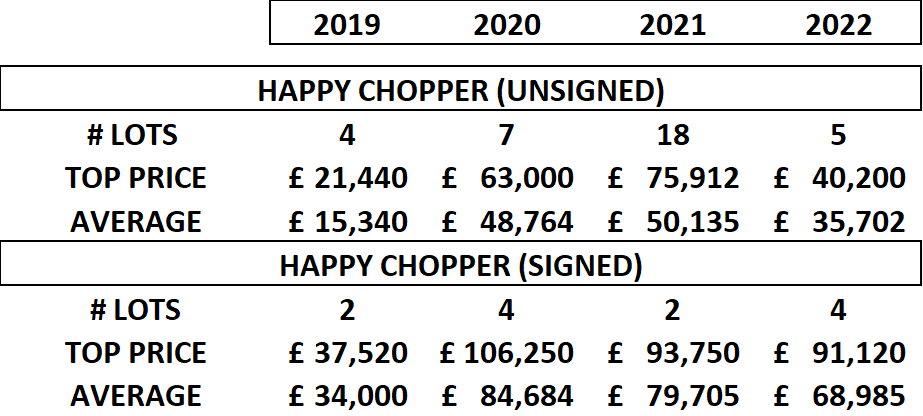 |  | 2019 | 2020 | 2021 | 2022 |
|---|---|---|---|---|
| HAPPY CHOPPER (UNSIGNED) | | | | |
| # LOTS | 4 | 7 | 18 | 5 |
| TOP PRICE | £ 21,440 | £ 63,000 | £ 75,912 | £ 40,200 |
| AVERAGE | £ 15,340 | £ 48,764 | £ 50,135 | £ 35,702 |
| HAPPY CHOPPER (SIGNED) | | | | |
| # LOTS | 2 | 4 | 2 | 4 |
| TOP PRICE | £ 37,520 | £ 106,250 | £ 93,750 | £ 91,120 |
| AVERAGE | £ 34,000 | £ 84,684 | £ 79,705 | £ 68,985 |